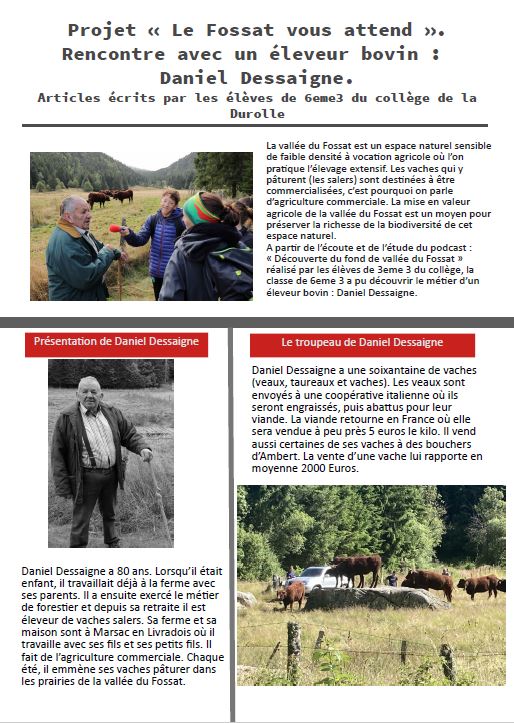 Projet « Le Fossat vous attend ».
Rencontre avec un éleveur bovin :
Daniel Dessaigne.

Articles écrits par les élèves de 6eme3 du collège de la Durolle

La vallée du Fossat est un espace naturel sensible de faible densité à vocation agricole où l'on pratique l'élevage extensif. Les vaches qui y pâturent (les salers) sont destinées à être commercialisées, c'est pourquoi on parle d'agriculture commerciale. La mise en valeur agricole de la vallée du Fossat est un moyen pour préserver la richesse de la biodiversité de cet espace naturel.
A partir de l'écoute et de l'étude du podcast : « Découverte du fond de vallée du Fossat » réalisé par les élèves de 3eme 3 du collège, la classe de 6eme 3 a pu découvrir le métier d'un éleveur bovin : Daniel Dessaigne.

Présentation de Daniel Dessaigne

Daniel Dessaigne a 80 ans. Lorsqu'il était enfant, il travaillait déjà à la ferme avec ses parents. Il a ensuite exercé le métier de forestier et depuis sa retraite il est éleveur de vaches salers. Sa ferme et sa maison sont à Marsac en Livradois où il travaille avec ses fils et ses petits fils. Il fait de l'agriculture commerciale. Chaque été, il emmène ses vaches pâturer dans les prairies de la vallée du Fossat.

Le troupeau de Daniel Dessaigne

Daniel Dessaigne a une soixantaine de vaches (veaux, taureaux et vaches). Les veaux sont envoyés à une coopérative italienne où ils seront engraissés, puis abattus pour leur viande. La viande retourne en France où elle sera vendue à peu près 5 euros le kilo. Il vend aussi certaines de ses vaches à des bouchers d'Ambert. La vente d'une vache lui rapporte en moyenne 2000 Euros.